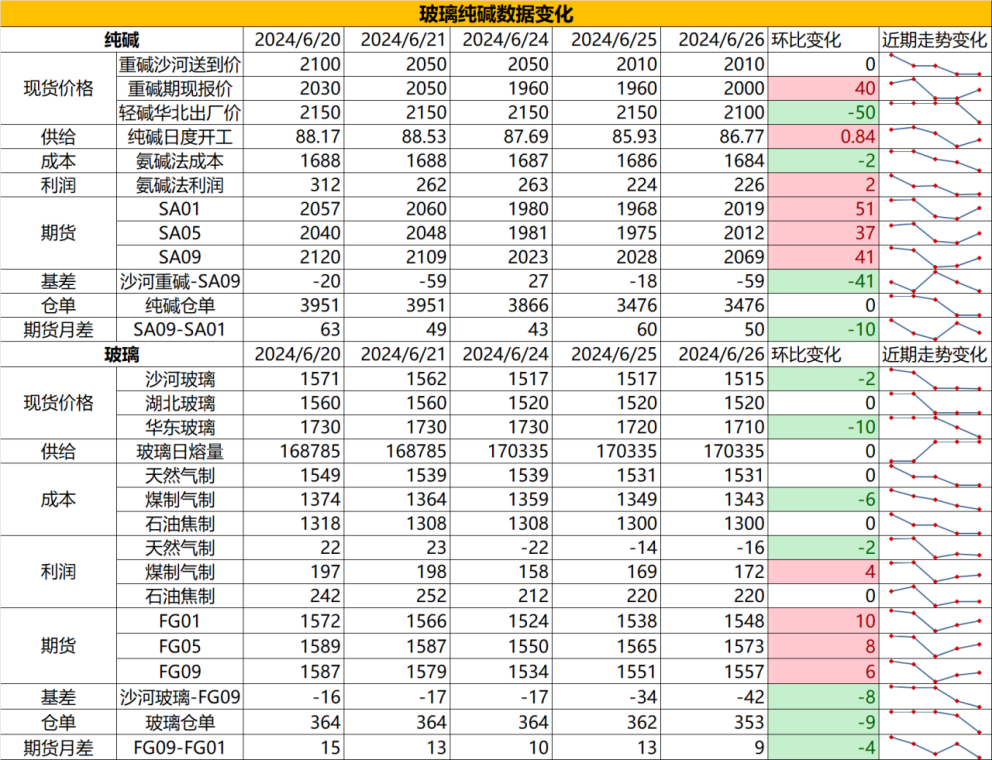 玻璃纯碱数据变化

| 纯碱 | | 2024/6/20 | 2024/6/21 | 2024/6/24 | 2024/6/25 | 2024/6/26 | 环比变化 | 近期走势变化 |
|---|---|---|---|---|---|---|---|---|
| 现货价格 | 重碱沙河送到价 | 2100 | 2050 | 2050 | 2010 | 2010 | 0 | |
| | 重碱期现报价 | 2030 | 2050 | 1960 | 1960 | 2000 | 40 | |
| | 轻碱华北出厂价 | 2150 | 2150 | 2150 | 2150 | 2100 | -50 | |
| 供给 | 纯碱日度开工 | 88.17 | 88.53 | 87.69 | 85.93 | 86.77 | 0.84 | |
| 成本 | 氨碱法成本 | 1688 | 1688 | 1687 | 1686 | 1684 | -2 | |
| 利润 | 氨碱法利润 | 312 | 262 | 263 | 224 | 226 | 2 | |
| 期货 | SA01 | 2057 | 2060 | 1980 | 1968 | 2019 | 51 | |
| | SA05 | 2040 | 2048 | 1981 | 1975 | 2012 | 37 | |
| | SA09 | 2120 | 2109 | 2023 | 2028 | 2069 | 41 | |
| 基差 | 沙河重碱-SA09 | -20 | -59 | 27 | -18 | -59 | -41 | |
| 仓单 | 纯碱仓单 | 3951 | 3951 | 3866 | 3476 | 3476 | 0 | |
| 期货月差 | SA09-SA01 | 63 | 49 | 43 | 60 | 50 | -10 | |
| 玻璃 | | 2024/6/20 | 2024/6/21 | 2024/6/24 | 2024/6/25 | 2024/6/26 | 环比变化 | 近期走势变化 |
| 现货价格 | 沙河玻璃 | 1571 | 1562 | 1517 | 1517 | 1515 | -2 | |
| | 湖北玻璃 | 1560 | 1560 | 1520 | 1520 | 1520 | 0 | |
| | 华东玻璃 | 1730 | 1730 | 1730 | 1720 | 1710 | -10 | |
| 供给 | 玻璃日熔量 | 168785 | 168785 | 170335 | 170335 | 170335 | 0 | |
| 成本 | 天然气制 | 1549 | 1539 | 1539 | 1531 | 1531 | 0 | |
| | 煤制气制 | 1374 | 1364 | 1359 | 1349 | 1343 | -6 | |
| | 石油焦制 | 1318 | 1308 | 1308 | 1300 | 1300 | 0 | |
| 利润 | 天然气制 | 22 | 23 | -22 | -14 | -16 | -2 | |
| | 煤制气制 | 197 | 198 | 158 | 169 | 172 | 4 | |
| | 石油焦制 | 242 | 252 | 212 | 220 | 220 | 0 | |
| 期货 | FG01 | 1572 | 1566 | 1524 | 1538 | 1548 | 10 | |
| | FG05 | 1589 | 1587 | 1550 | 1565 | 1573 | 8 | |
| | FG09 | 1587 | 1579 | 1534 | 1551 | 1557 | 6 | |
| 基差 | 沙河玻璃-FG09 | -16 | -17 | -17 | -34 | -42 | -8 | |
| 仓单 | 玻璃仓单 | 364 | 364 | 364 | 362 | 353 | -9 | |
| 期货月差 | FG09-FG01 | 15 | 13 | 10 | 13 | 9 | -4 | |